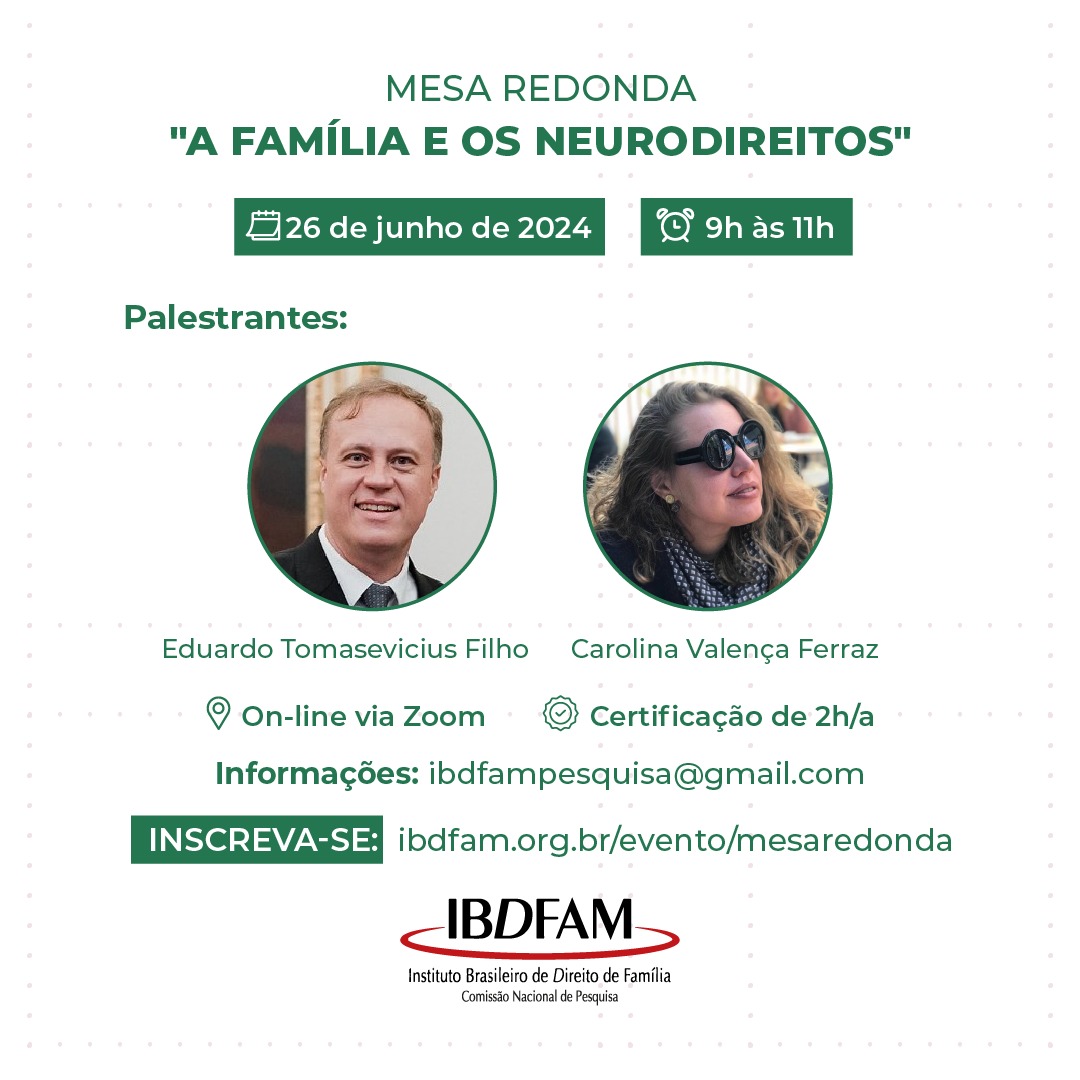 MESA REDONDA
"A FAMÍLIA E OS NEURODIREITOS"

26 de junho de 2024

9h às 11h

Palestrantes:

Eduardo Tomasevicius Filho

Carolina Valença Ferraz

On-line via Zoom

Certificação de 2h/a

Informações: ibdfampesquisa@gmail.com

INSCREVA-SE: ibdfam.org.br/evento/mesaredonda

IBDFAM
Instituto Brasileiro de Direito de Família
Comissão Nacional de Pesquisa